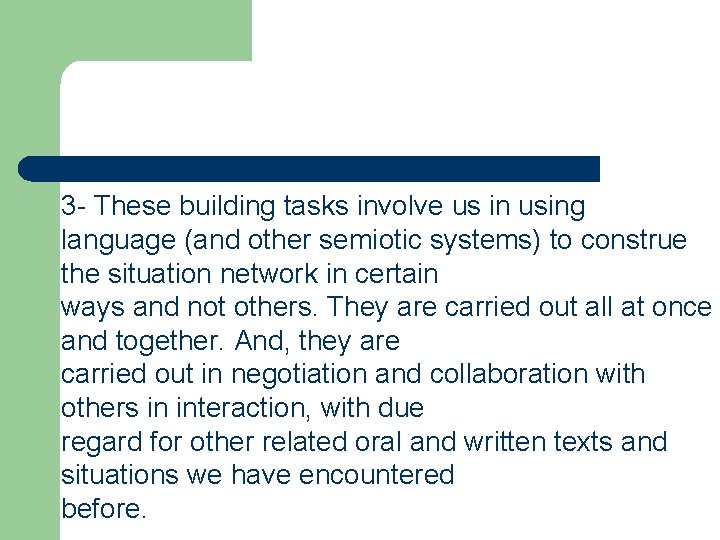 3- These building tasks involve us in using language (and other semiotic systems) to construe the situation network in certain ways and not others. They are carried out all at once and together. And, they are carried out in negotiation and collaboration with others in interaction, with due regard for other related oral and written texts and situations we have encountered before.